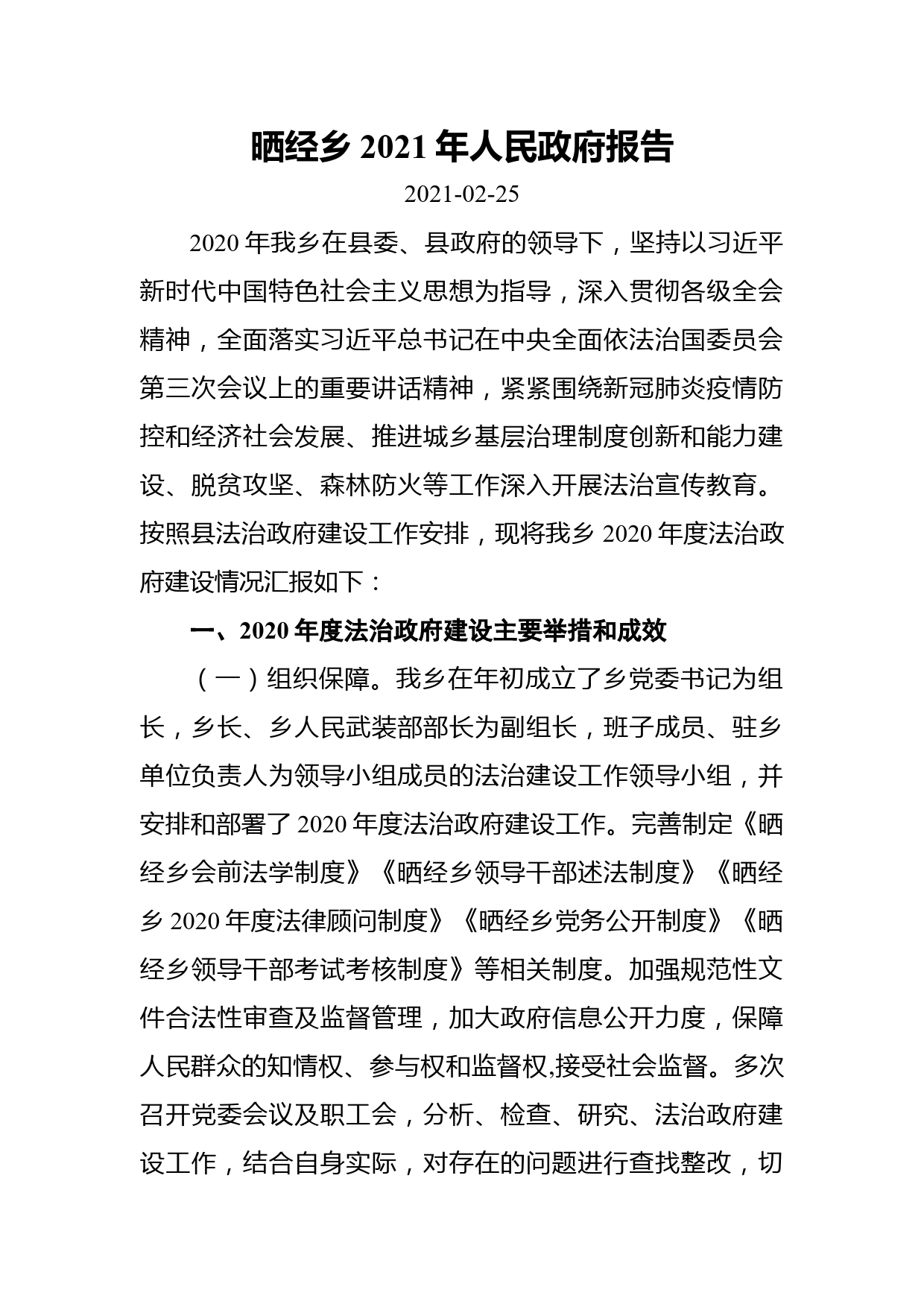 晒经乡 2021 年人民政府报告

2021-02-25

2020 年我乡在县委、县政府的领导下，坚持以习近平新时代中国特色社会主义思想为指导，深入贯彻各级全会精神，全面落实习近平总书记在中央全面依法治国委员会第三次会议上的重要讲话精神，紧紧围绕新冠肺炎疫情防控和经济社会发展、推进城乡基层治理制度创新和能力建设、脱贫攻坚、森林防火等工作深入开展法治宣传教育。按照县法治政府建设工作安排，现将我乡 2020 年度法治政府建设情况汇报如下：

一、2020 年度法治政府建设主要举措和成效

（一）组织保障。我乡在年初成立了乡党委书记为组长，乡长、乡人民武装部部长为副组长，班子成员、驻乡单位负责人为领导小组成员的法治建设工作领导小组，并安排和部署了 2020 年度法治政府建设工作。完善制定《晒经乡会前法学制度》《晒经乡领导干部述法制度》《晒经乡 2020 年度法律顾问制度》《晒经乡党务公开制度》《晒经乡领导干部考试考核制度》等相关制度。加强规范性文件合法性审查及监督管理，加大政府信息公开力度，保障人民群众的知情权、参与权和监督权,接受社会监督。多次召开党委会议及职工会，分析、检查、研究、法治政府建设工作，结合自身实际，对存在的问题进行查找整改，切